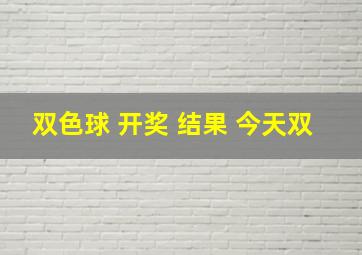 双色球 开奖 结果 今天双